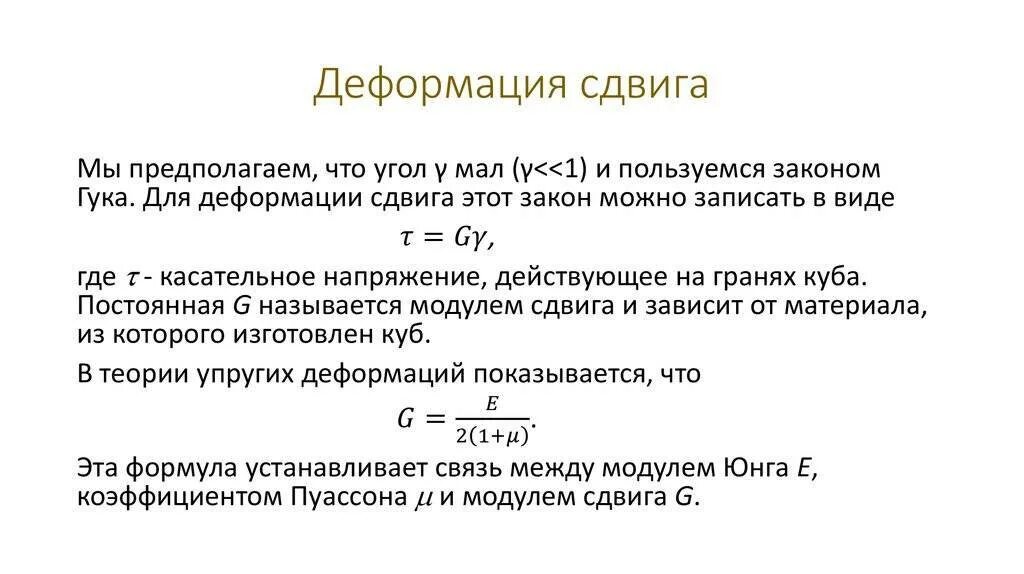 Деформация сдвига

Мы предполагаем, что угол γ мал (γ<<1) и пользуемся законом Гука. Для деформации сдвига этот закон можно записать в виде

$\tau = G\gamma,$

где $\tau$ - касательное напряжение, действующее на гранях куба. Постоянная $G$ называется модулем сдвига и зависит от материала, из которого изготовлен куб.

В теории упругих деформаций показывается, что

$G = \frac{E}{2(1+\mu)}.$

Эта формула устанавливает связь между модулем Юнга $E$, коэффициентом Пуассона $\mu$ и модулем сдвига $G$.